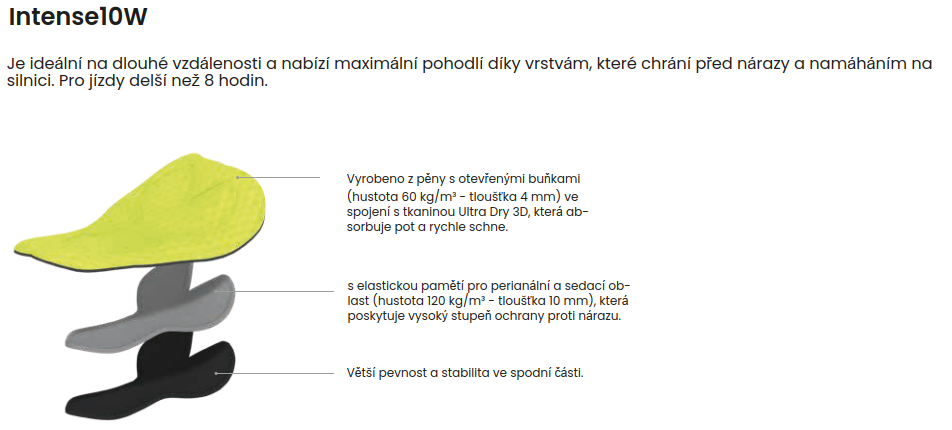 Intense10W

Je ideální na dlouhé vzdálenosti a nabízí maximální pohodlí díky vrstvám, které chrání před nárazy a namáháním na silnici. Pro jízdy delší než 8 hodin.

Vyrobeno z pěny s otevřenými buňkami (hustota 60 kg/m³ - tloušťka 4 mm) ve spojení s tkaninou Ultra Dry 3D, která absorbuje pot a rychle schne.

s elastickou pamětí pro perianální a sedací oblast (hustota 120 kg/m³ - tloušťka 10 mm), která poskytuje vysoký stupeň ochrany proti nárazu.

Větší pevnost a stabilita ve spodní části.